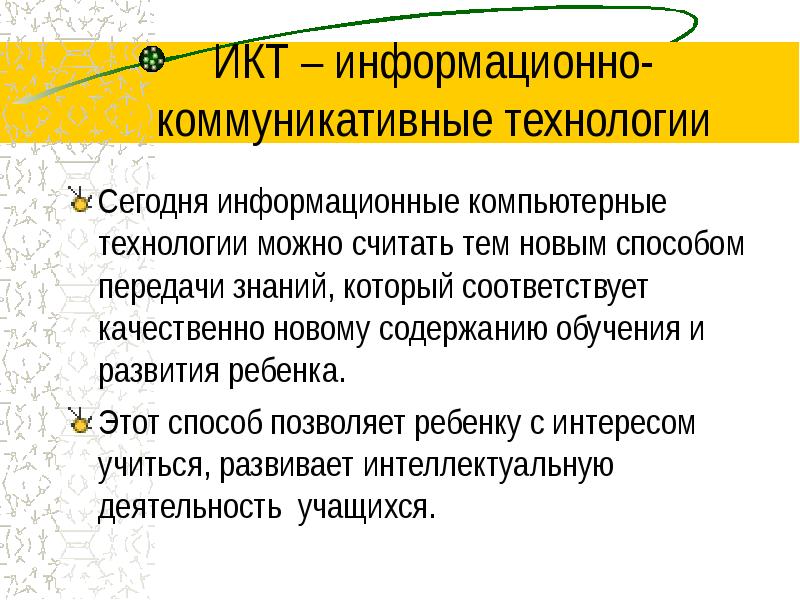 ИКТ – информационно-коммуникативные технологии

Сегодня информационные компьютерные технологии можно считать тем новым способом передачи знаний, который соответствует качественно новому содержанию обучения и развития ребенка.

Этот способ позволяет ребенку с интересом учиться, развивает интеллектуальную деятельность  учащихся.